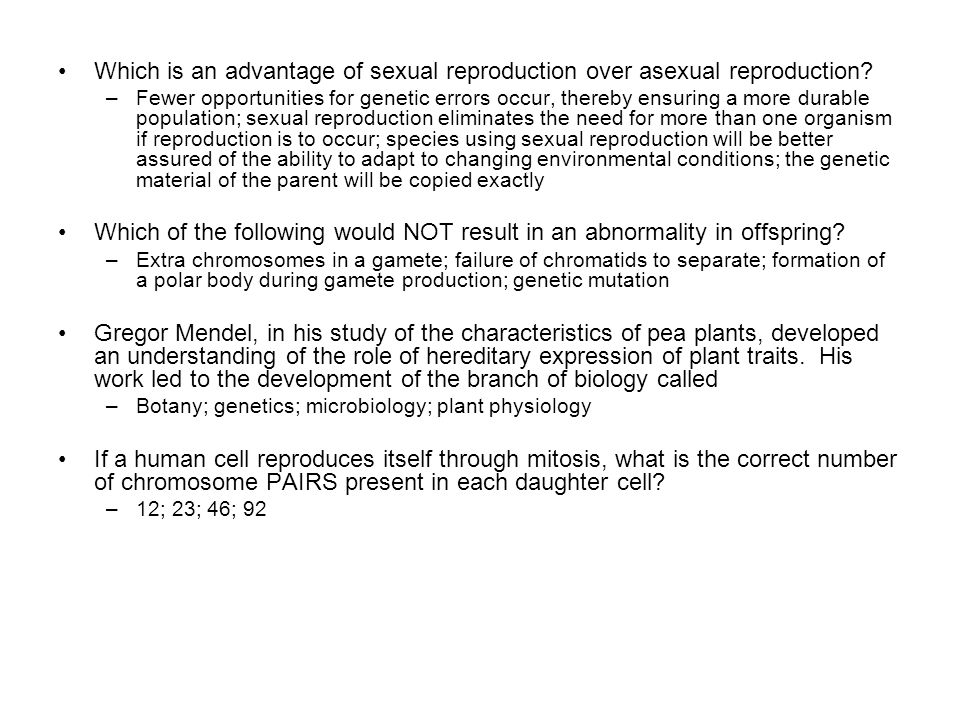 • Which is an advantage of sexual reproduction over asexual reproduction?
– Fewer opportunities for genetic errors occur, thereby ensuring a more durable population; sexual reproduction eliminates the need for more than one organism if reproduction is to occur; species using sexual reproduction will be better assured of the ability to adapt to changing environmental conditions; the genetic material of the parent will be copied exactly

• Which of the following would NOT result in an abnormality in offspring?
– Extra chromosomes in a gamete; failure of chromatids to separate; formation of a polar body during gamete production; genetic mutation

• Gregor Mendel, in his study of the characteristics of pea plants, developed an understanding of the role of hereditary expression of plant traits. His work led to the development of the branch of biology called
– Botany; genetics; microbiology; plant physiology

• If a human cell reproduces itself through mitosis, what is the correct number of chromosome PAIRS present in each daughter cell?
– 12; 23; 46; 92